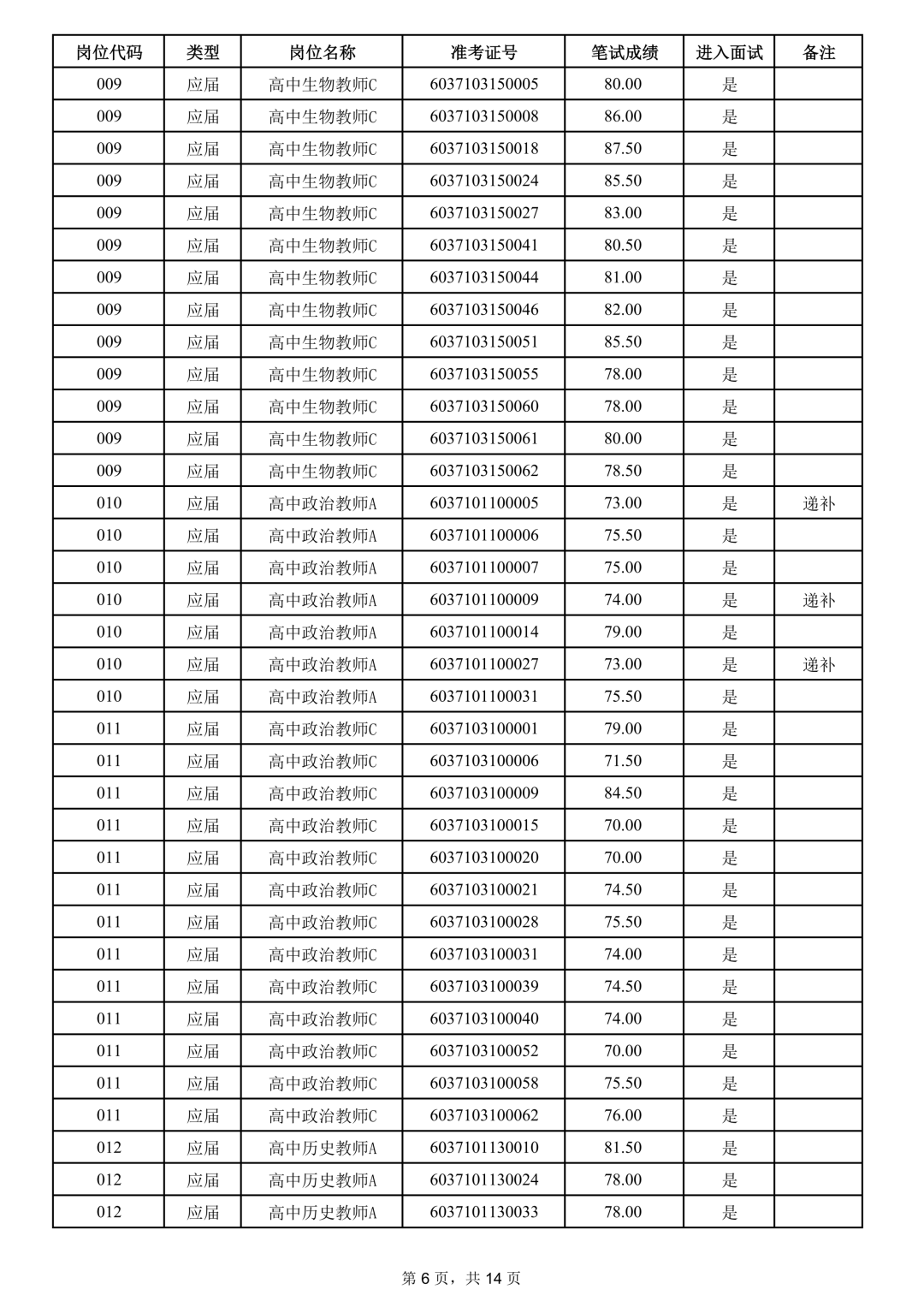 | 岗位代码 | 类型 | 岗位名称 | 准考证号 | 笔试成绩 | 进入面试 | 备注 |
|---|---|---|---|---|---|---|
| 009 | 应届 | 高中生物教师C | 6037103150005 | 80.00 | 是 | |
| 009 | 应届 | 高中生物教师C | 6037103150008 | 86.00 | 是 | |
| 009 | 应届 | 高中生物教师C | 6037103150018 | 87.50 | 是 | |
| 009 | 应届 | 高中生物教师C | 6037103150024 | 85.50 | 是 | |
| 009 | 应届 | 高中生物教师C | 6037103150027 | 83.00 | 是 | |
| 009 | 应届 | 高中生物教师C | 6037103150041 | 80.50 | 是 | |
| 009 | 应届 | 高中生物教师C | 6037103150044 | 81.00 | 是 | |
| 009 | 应届 | 高中生物教师C | 6037103150046 | 82.00 | 是 | |
| 009 | 应届 | 高中生物教师C | 6037103150051 | 85.50 | 是 | |
| 009 | 应届 | 高中生物教师C | 6037103150055 | 78.00 | 是 | |
| 009 | 应届 | 高中生物教师C | 6037103150060 | 78.00 | 是 | |
| 009 | 应届 | 高中生物教师C | 6037103150061 | 80.00 | 是 | |
| 009 | 应届 | 高中生物教师C | 6037103150062 | 78.50 | 是 | |
| 010 | 应届 | 高中政治教师A | 6037101100005 | 73.00 | 是 | 递补 |
| 010 | 应届 | 高中政治教师A | 6037101100006 | 75.50 | 是 | |
| 010 | 应届 | 高中政治教师A | 6037101100007 | 75.00 | 是 | |
| 010 | 应届 | 高中政治教师A | 6037101100009 | 74.00 | 是 | 递补 |
| 010 | 应届 | 高中政治教师A | 6037101100014 | 79.00 | 是 | |
| 010 | 应届 | 高中政治教师A | 6037101100027 | 73.00 | 是 | 递补 |
| 010 | 应届 | 高中政治教师A | 6037101100031 | 75.50 | 是 | |
| 011 | 应届 | 高中政治教师C | 6037103100001 | 79.00 | 是 | |
| 011 | 应届 | 高中政治教师C | 6037103100006 | 71.50 | 是 | |
| 011 | 应届 | 高中政治教师C | 6037103100009 | 84.50 | 是 | |
| 011 | 应届 | 高中政治教师C | 6037103100015 | 70.00 | 是 | |
| 011 | 应届 | 高中政治教师C | 6037103100020 | 70.00 | 是 | |
| 011 | 应届 | 高中政治教师C | 6037103100021 | 74.50 | 是 | |
| 011 | 应届 | 高中政治教师C | 6037103100028 | 75.50 | 是 | |
| 011 | 应届 | 高中政治教师C | 6037103100031 | 74.00 | 是 | |
| 011 | 应届 | 高中政治教师C | 6037103100039 | 74.50 | 是 | |
| 011 | 应届 | 高中政治教师C | 6037103100040 | 74.00 | 是 | |
| 011 | 应届 | 高中政治教师C | 6037103100052 | 70.00 | 是 | |
| 011 | 应届 | 高中政治教师C | 6037103100058 | 75.50 | 是 | |
| 011 | 应届 | 高中政治教师C | 6037103100062 | 76.00 | 是 | |
| 012 | 应届 | 高中历史教师A | 6037101130010 | 81.50 | 是 | |
| 012 | 应届 | 高中历史教师A | 6037101130024 | 78.00 | 是 | |
| 012 | 应届 | 高中历史教师A | 6037101130033 | 78.00 | 是 | |

第 6 页，共 14 页